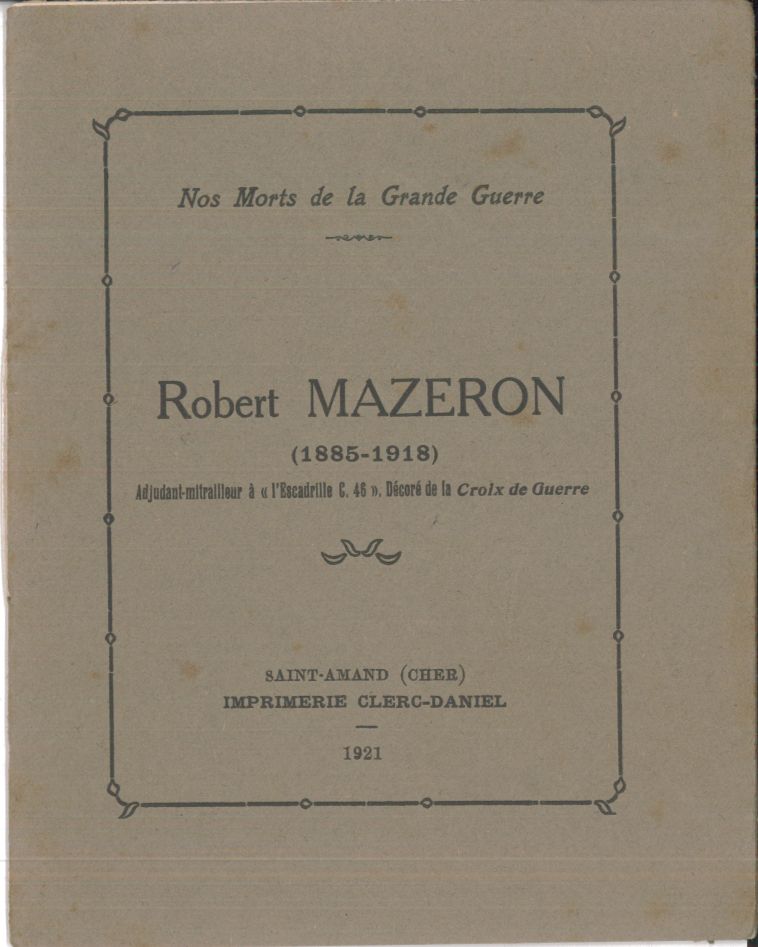 Nos Morts de la Grande Guerre

Robert MAZERON

(1885-1918)

Adjudant-mitrailleur à « l'Escadrille C. 46 ». Décoré de la Croix de Guerre

SAINT-AMAND (CHER)
IMPRIMERIE CLERC-DANIEL

1921